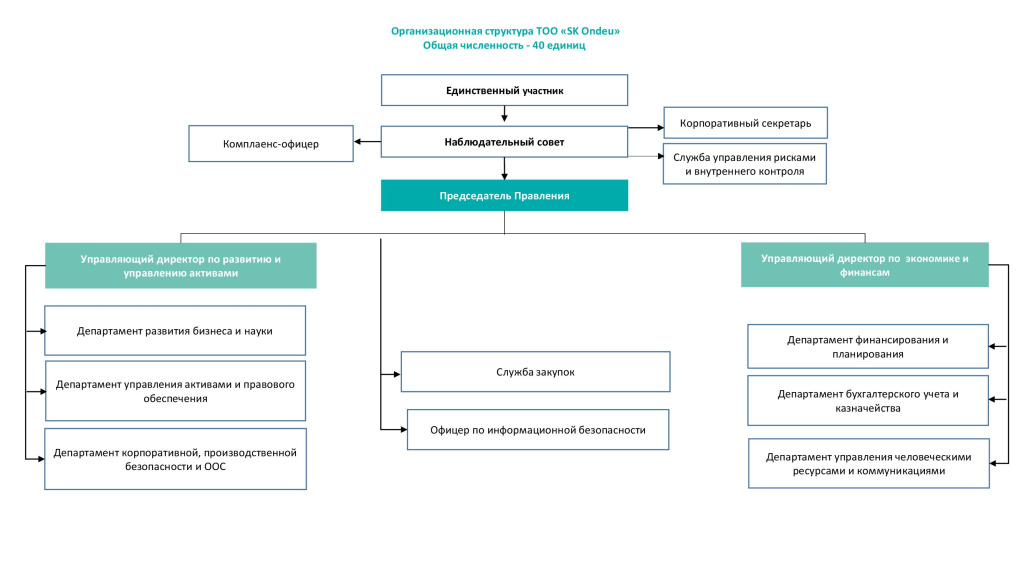 Организационная структура ТОО «SK Ondeu»
Общая численность - 40 единиц

Единственный участник

Комплаенс-офицер

Наблюдательный совет

Корпоративный секретарь

Служба управления рисками и внутреннего контроля

Председатель Правления

Управляющий директор по развитию и управлению активами

Департамент развития бизнеса и науки

Департамент управления активами и правового обеспечения

Департамент корпоративной, производственной безопасности и ООС

Служба закупок

Офицер по информационной безопасности

Управляющий директор по экономике и финансам

Департамент финансирования и планирования

Департамент бухгалтерского учета и казначейства

Департамент управления человеческими ресурсами и коммуникациями